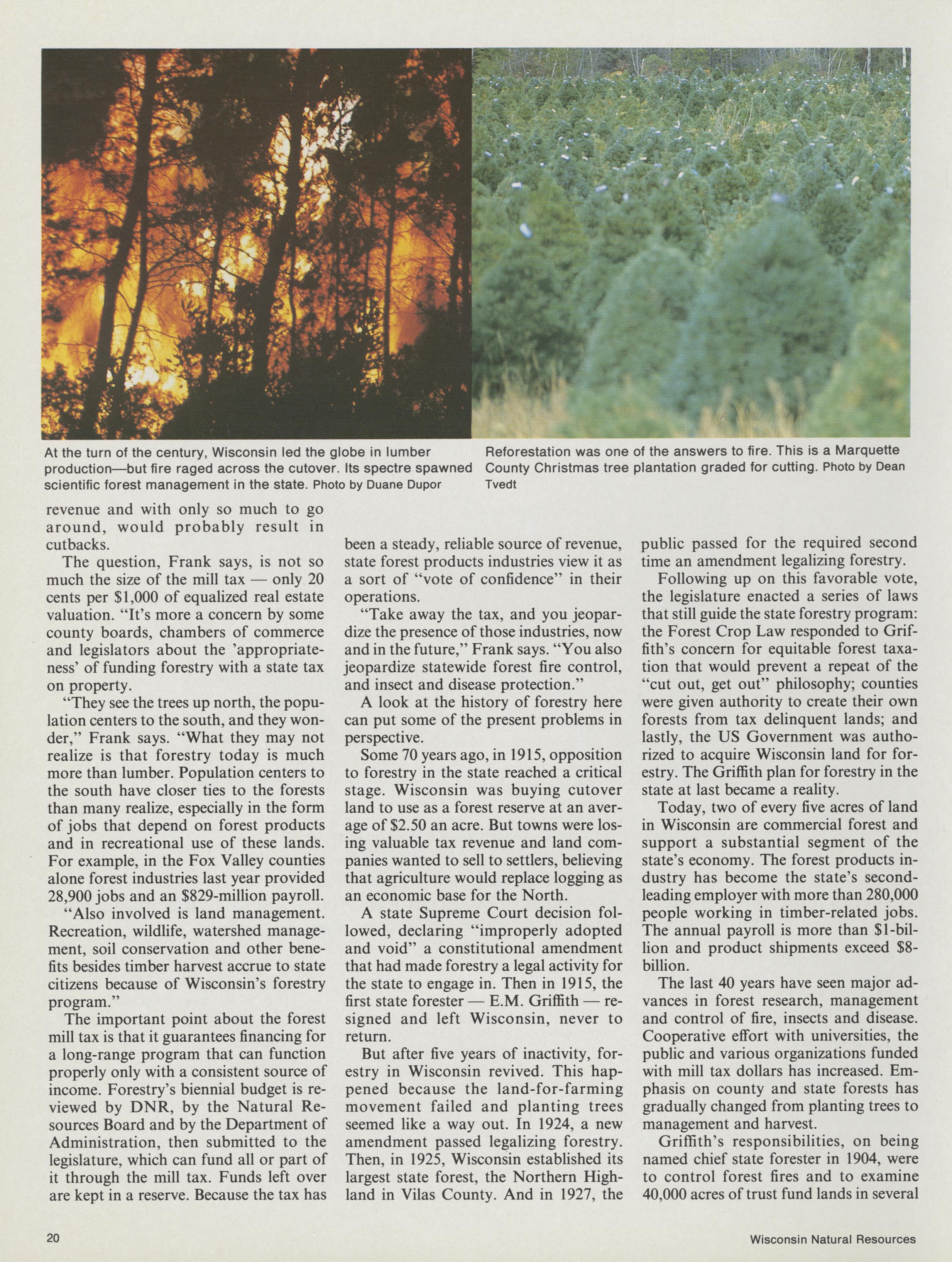 At the turn of the century, Wisconsin led the globe in lumber production—but fire raged across the cutover. Its spectre spawned scientific forest management in the state. Photo by Duane Dupor

Reforestation was one of the answers to fire. This is a Marquette County Christmas tree plantation graded for cutting. Photo by Dean Tvedt

revenue and with only so much to go around, would probably result in cutbacks.

The question, Frank says, is not so much the size of the mill tax — only 20 cents per $1,000 of equalized real estate valuation. "It's more a concern by some county boards, chambers of commerce and legislators about the 'appropriateness' of funding forestry with a state tax on property.

"They see the trees up north, the population centers to the south, and they wonder," Frank says. "What they may not realize is that forestry today is much more than lumber. Population centers to the south have closer ties to the forests than many realize, especially in the form of jobs that depend on forest products and in recreational use of these lands. For example, in the Fox Valley counties alone forest industries last year provided 28,900 jobs and an $829-million payroll.

"Also involved is land management. Recreation, wildlife, watershed management, soil conservation and other benefits besides timber harvest accrue to state citizens because of Wisconsin's forestry program."

The important point about the forest mill tax is that it guarantees financing for a long-range program that can function properly only with a consistent source of income. Forestry's biennial budget is reviewed by DNR, by the Natural Resources Board and by the Department of Administration, then submitted to the legislature, which can fund all or part of it through the mill tax. Funds left over are kept in a reserve. Because the tax has been a steady, reliable source of revenue, state forest products industries view it as a sort of "vote of confidence" in their operations.

"Take away the tax, and you jeopardize the presence of those industries, now and in the future," Frank says. "You also jeopardize statewide forest fire control, and insect and disease protection."

A look at the history of forestry here can put some of the present problems in perspective.

Some 70 years ago, in 1915, opposition to forestry in the state reached a critical stage. Wisconsin was buying cutover land to use as a forest reserve at an average of $2.50 an acre. But towns were losing valuable tax revenue and land companies wanted to sell to settlers, believing that agriculture would replace logging as an economic base for the North.

A state Supreme Court decision followed, declaring "improperly adopted and void" a constitutional amendment that had made forestry a legal activity for the state to engage in. Then in 1915, the first state forester — E.M. Griffith — resigned and left Wisconsin, never to return.

But after five years of inactivity, forestry in Wisconsin revived. This happened because the land-for-farming movement failed and planting trees seemed like a way out. In 1924, a new amendment passed legalizing forestry. Then, in 1925, Wisconsin established its largest state forest, the Northern Highland in Vilas County. And in 1927, the public passed for the required second time an amendment legalizing forestry.

Following up on this favorable vote, the legislature enacted a series of laws that still guide the state forestry program: the Forest Crop Law responded to Griffith's concern for equitable forest taxation that would prevent a repeat of the "cut out, get out" philosophy; counties were given authority to create their own forests from tax delinquent lands; and lastly, the US Government was authorized to acquire Wisconsin land for forestry. The Griffith plan for forestry in the state at last became a reality.

Today, two of every five acres of land in Wisconsin are commercial forest and support a substantial segment of the state's economy. The forest products industry has become the state's second-leading employer with more than 280,000 people working in timber-related jobs. The annual payroll is more than $1-billion and product shipments exceed $8-billion.

The last 40 years have seen major advances in forest research, management and control of fire, insects and disease. Cooperative effort with universities, the public and various organizations funded with mill tax dollars has increased. Emphasis on county and state forests has gradually changed from planting trees to management and harvest.

Griffith's responsibilities, on being named chief state forester in 1904, were to control forest fires and to examine 40,000 acres of trust fund lands in several

20

Wisconsin Natural Resources